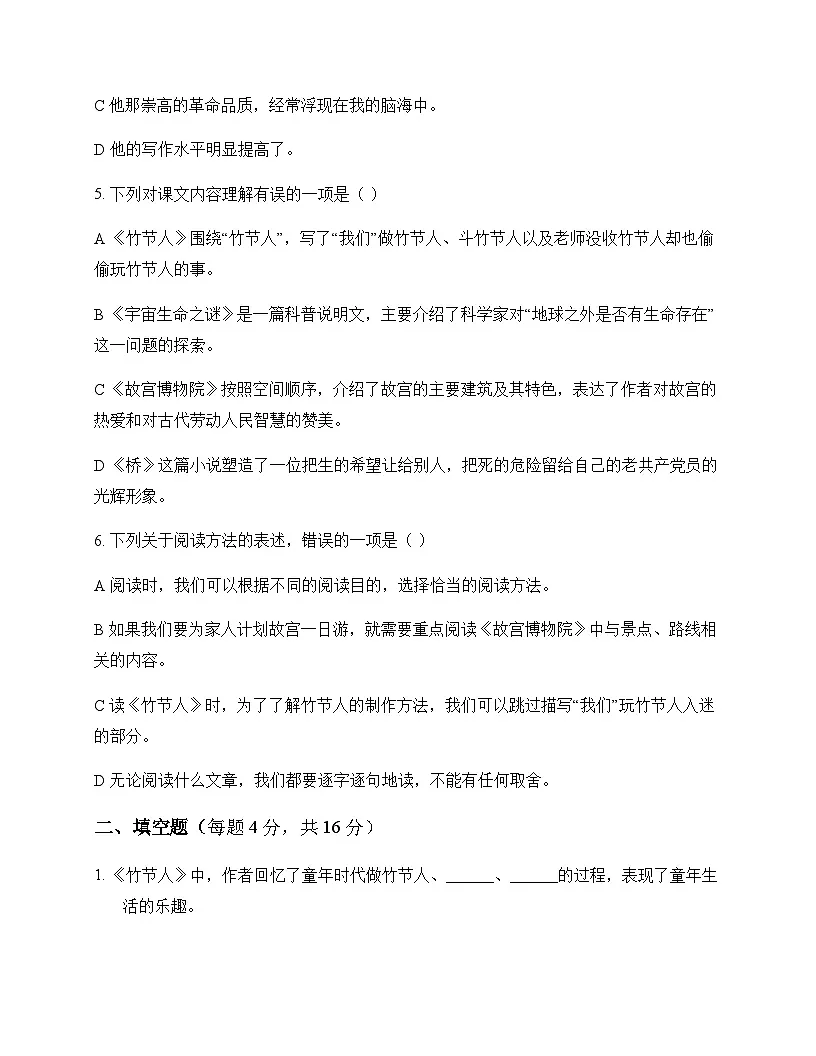 C 他那崇高的革命品质，经常浮现在我的脑海中。

D 他的写作水平明显提高了。

5. 下列对课文内容理解有误的一项是（ ）

A《竹节人》围绕“竹节人”，写了“我们”做竹节人、斗竹节人以及老师没收竹节人却也偷偷玩竹节人的事。

B《宇宙生命之谜》是一篇科普说明文，主要介绍了科学家对“地球之外是否有生命存在”这一问题的探索。

C《故宫博物院》按照空间顺序，介绍了故宫的主要建筑及其特色，表达了作者对故宫的热爱和对古代劳动人民智慧的赞美。

D《桥》这篇小说塑造了一位把生的希望让给别人，把死的危险留给自己的老共产党员的光辉形象。

6. 下列关于阅读方法的表述，错误的一项是（ ）

A 阅读时，我们可以根据不同的阅读目的，选择恰当的阅读方法。

B 如果我们要为家人计划故宫一日游，就需要重点阅读《故宫博物院》中与景点、路线相关的内容。

C 读《竹节人》时，为了了解竹节人的制作方法，我们可以跳过描写“我们”玩竹节人入迷的部分。

D 无论阅读什么文章，我们都要逐字逐句地读，不能有任何取舍。

二、填空题（每题 4 分，共 16 分）

1.《竹节人》中，作者回忆了童年时代做竹节人、______、______的过程，表现了童年生活的乐趣。